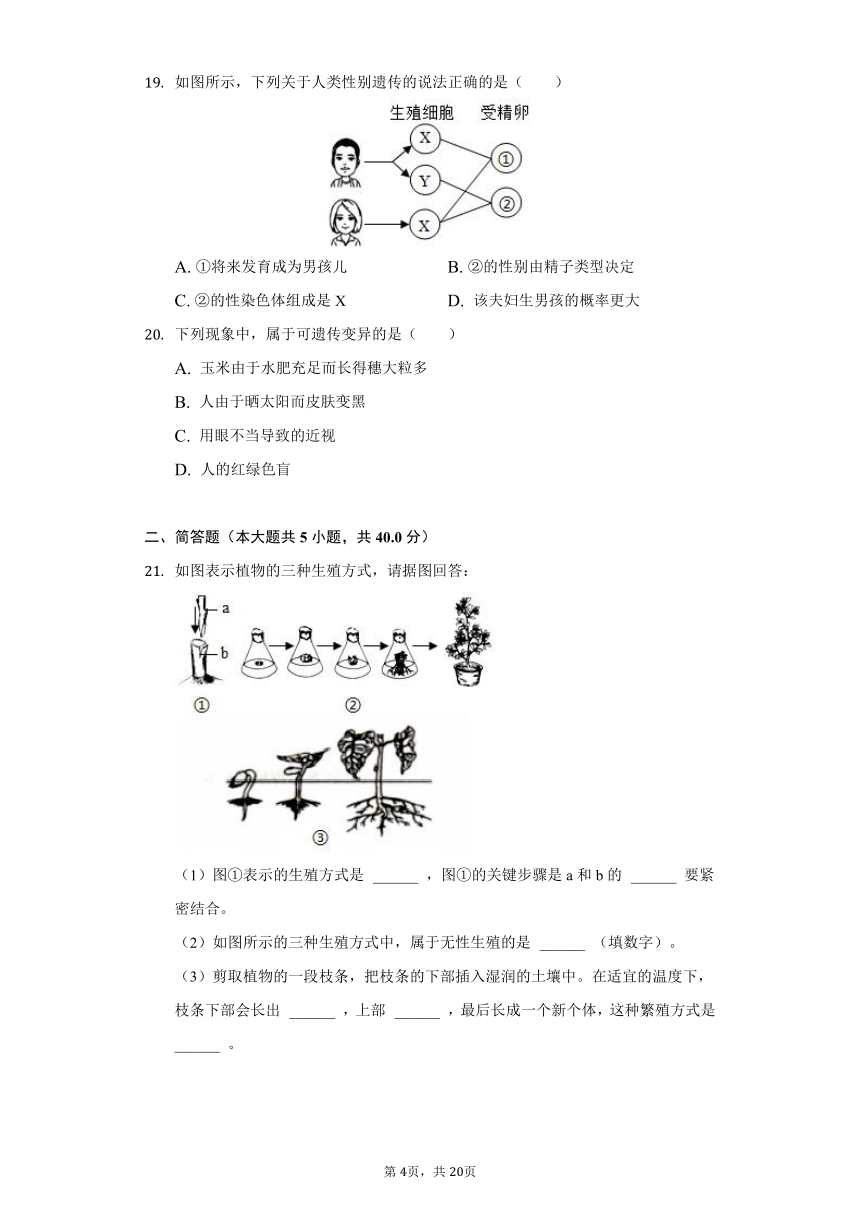 19. 如图所示，下列关于人类性别遗传的说法正确的是（　　）

生殖细胞　受精卵

X　Y　X　①　②

A. ①将来发育成为男孩儿

B. ②的性别由精子类型决定

C. ②的性染色体组成是 X

D. 该夫妇生男孩的概率更大

20. 下列现象中，属于可遗传变异的是（　　）

A. 玉米由于水肥充足而长得穗大粒多

B. 人由于晒太阳而皮肤变黑

C. 用眼不当导致的近视

D. 人的红绿色盲

二、简答题（本大题共 5 小题，共 40.0 分）

21. 如图表示植物的三种生殖方式，请据图回答：

a　b

①　②

③

（1）图①表示的生殖方式是 ______ ，图①的关键步骤是 a 和 b 的 ______ 要紧密结合。

（2）如图所示的三种生殖方式中，属于无性生殖的是 ______ （填数字）。

（3）剪取植物的一段枝条，把枝条的下部插入湿润的土壤中。在适宜的温度下，枝条下部会长出 ______ ，上部 ______ ，最后长成一个新个体，这种繁殖方式是 ______ 。

第 4页，共 20页